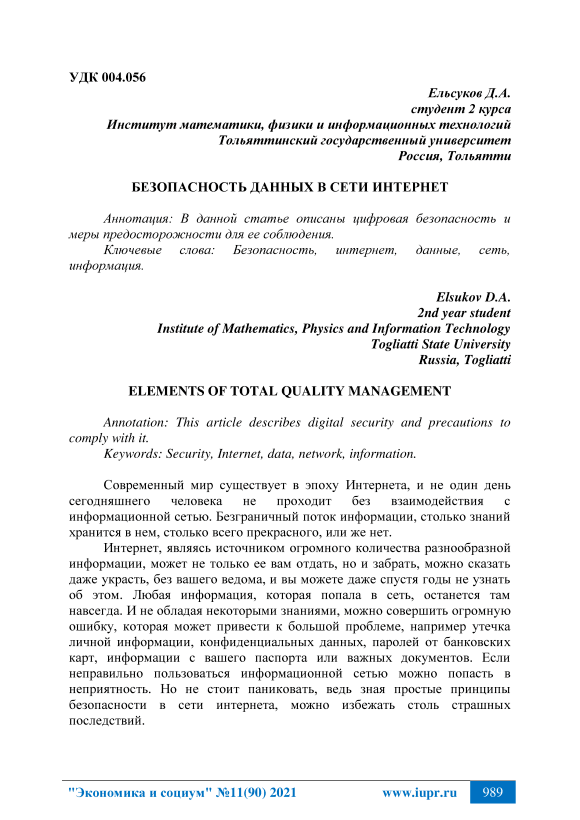 УДК 004.056

Ельсуков Д.А.
студент 2 курса
Институт математики, физики и информационных технологий
Тольяттинский государственный университет
Россия, Тольятти

БЕЗОПАСНОСТЬ ДАННЫХ В СЕТИ ИНТЕРНЕТ

Аннотация: В данной статье описаны цифровая безопасность и меры предосторожности для ее соблюдения.
Ключевые слова: Безопасность, интернет, данные, сеть, информация.

Elsukov D.A.
2nd year student
Institute of Mathematics, Physics and Information Technology
Togliatti State University
Russia, Togliatti

ELEMENTS OF TOTAL QUALITY MANAGEMENT

Annotation: This article describes digital security and precautions to comply with it.
Keywords: Security, Internet, data, network, information.

Современный мир существует в эпоху Интернета, и не один день сегодняшнего человека не проходит без взаимодействия с информационной сетью. Безграничный поток информации, столько знаний хранится в нем, столько всего прекрасного, или же нет.

Интернет, являясь источником огромного количества разнообразной информации, может не только ее вам отдать, но и забрать, можно сказать даже украсть, без вашего ведома, и вы можете даже спустя годы не узнать об этом. Любая информация, которая попала в сеть, останется там навсегда. И не обладая некоторыми знаниями, можно совершить огромную ошибку, которая может привести к большой проблеме, например утечка личной информации, конфиденциальных данных, паролей от банковских карт, информации с вашего паспорта или важных документов. Если неправильно пользоваться информационной сетью можно попасть в неприятность. Но не стоит паниковать, ведь зная простые принципы безопасности в сети интернета, можно избежать столь страшных последствий.

"Экономика и социум" №11(90) 2021 www.iupr.ru 989